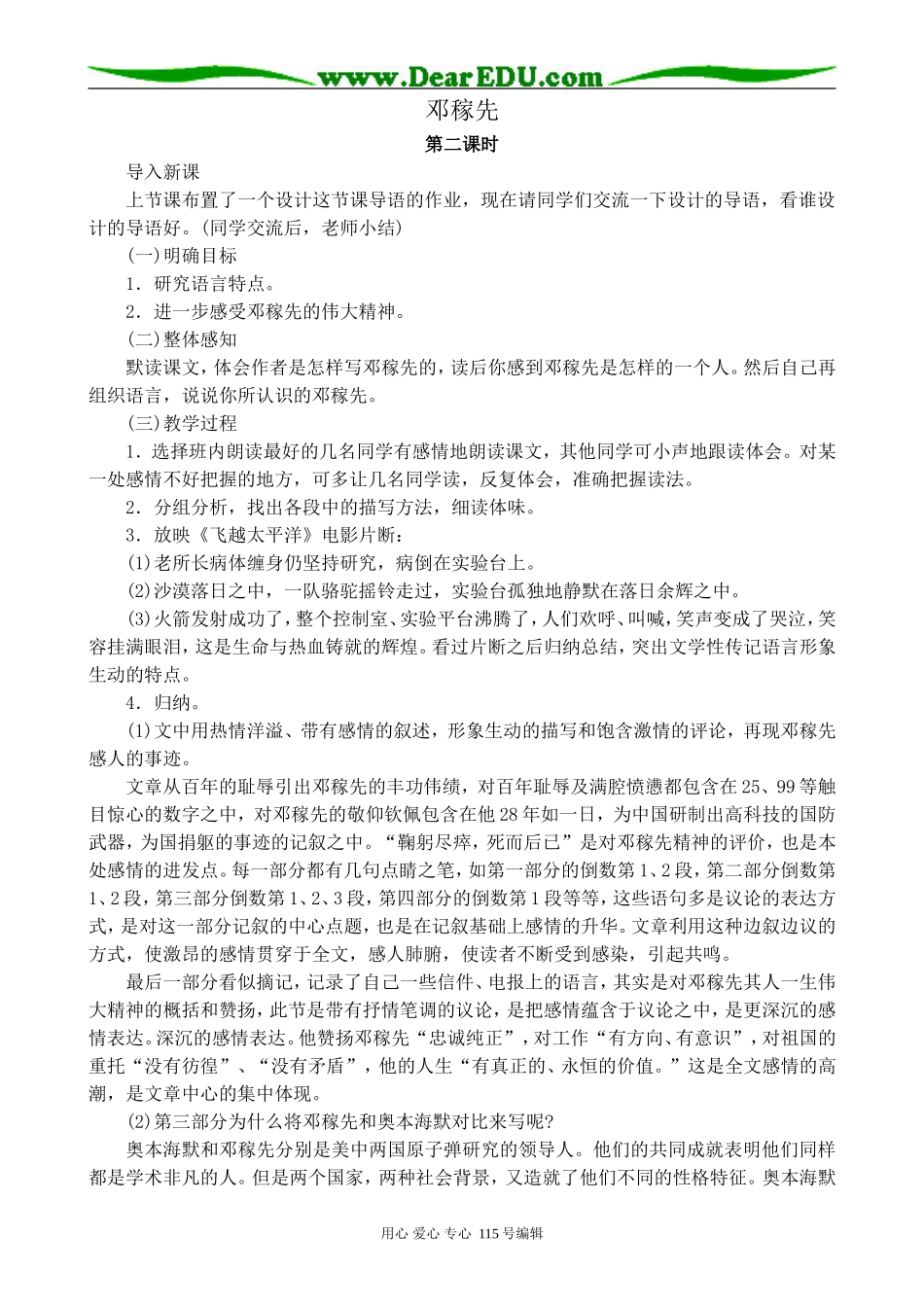 www.DearEDU.com

邓稼先

第二课时

导入新课

上节课布置了一个设计这节课导语的作业，现在请同学们交流一下设计的导语，看谁设计的导语好。(同学交流后，老师小结)

(一)明确目标

1．研究语言特点。

2．进一步感受邓稼先的伟大精神。

(二)整体感知

默读课文，体会作者是怎样写邓稼先的，读后你感到邓稼先是怎样的一个人。然后自己再组织语言，说说你所认识的邓稼先。

(三)教学过程

1．选择班内朗读最好的几名同学有感情地朗读课文，其他同学可小声地跟读体会。对某一处感情不好把握的地方，可多让几名同学读，反复体会，准确把握读法。

2．分组分析，找出各段中的描写方法，细读体味。

3．放映《飞越太平洋》电影片断：

(1)老所长病体缠身仍坚持研究，病倒在实验台上。

(2)沙漠落日之中，一队骆驼摇铃走过，实验台孤独地静默在落日余辉之中。

(3)火箭发射成功了，整个控制室、实验平台沸腾了，人们欢呼、叫喊，笑声变成了哭泣，笑容挂满眼泪，这是生命与热血铸就的辉煌。看过片断之后归纳总结，突出文学性传记语言形象生动的特点。

4．归纳。

(1)文中用热情洋溢、带有感情的叙述，形象生动的描写和饱含激情的评论，再现邓稼先感人的事迹。

文章从百年的耻辱引出邓稼先的丰功伟绩，对百年耻辱及满腔愤懑都包含在25、99等触目惊心的数字之中，对邓稼先的敬仰钦佩包含在他28年如一日，为中国研制出高科技的国防武器，为国捐躯的事迹的记叙之中。“鞠躬尽瘁，死而后已”是对邓稼先精神的评价，也是本处感情的迸发点。每一部分都有几句点睛之笔，如第一部分的倒数第1、2段，第二部分倒数第1、2段，第三部分倒数第1、2、3段，第四部分的倒数第1段等等，这些语句多是议论的表达方式，是对这一部分记叙的中心点题，也是在记叙基础上感情的升华。文章利用这种边叙边议的方式，使激昂的感情贯穿于全文，感人肺腑，使读者不断受到感染，引起共鸣。

最后一部分看似摘记，记录了自己一些信件、电报上的语言，其实是对邓稼先其人一生伟大精神的概括和赞扬，此节是带有抒情笔调的议论，是把感情蕴含于议论之中，是更深沉的感情表达。深沉的感情表达。他赞扬邓稼先“忠诚纯正”，对工作“有方向、有意识”，对祖国的重托“没有彷徨”、“没有矛盾”，他的人生“有真正的、永恒的价值。”这是全文感情的高潮，是文章中心的集中体现。

(2)第三部分为什么将邓稼先和奥本海默对比来写呢?

奥本海默和邓稼先分别是美中两国原子弹研究的领导人。他们的共同成就表明他们同样都是学术非凡的人。但是两个国家，两种社会背景，又造就了他们不同的性格特征。奥本海默

用心 爱心 专心 115号编辑